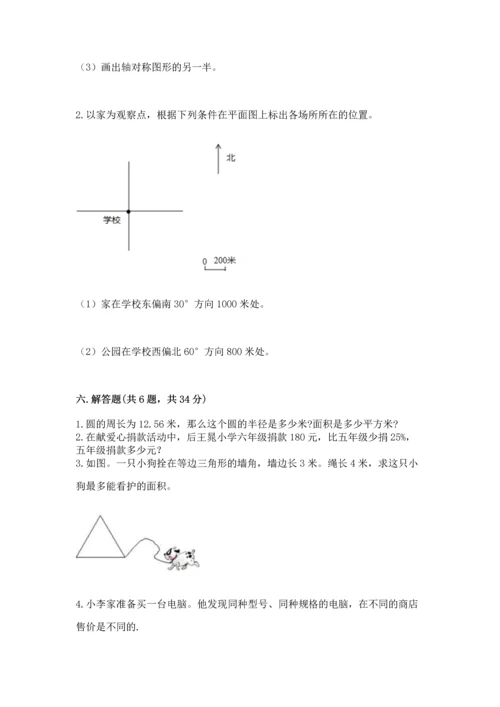 （3）画出轴对称图形的另一半。

2. 以家为观察点，根据下列条件在平面图上标出各场所所在的位置。

北

学校

0 200米

（1）家在学校东偏南 30° 方向 1000 米处。

（2）公园在学校西偏北 60° 方向 800 米处。

六. 解答题(共 6 题，共 34 分)

1. 圆的周长为 12.56 米，那么这个圆的半径是多少米?面积是多少平方米?
2. 在献爱心捐款活动中，后王晁小学六年级捐款 180 元，比五年级少捐 25%，五年级捐款多少元?
3. 如图。一只小狗拴在等边三角形的墙角，墙边长 3 米。绳长 4 米，求这只小狗最多能看护的面积。

4. 小李家准备买一台电脑。他发现同种型号、同种规格的电脑，在不同的商店售价是不同的.